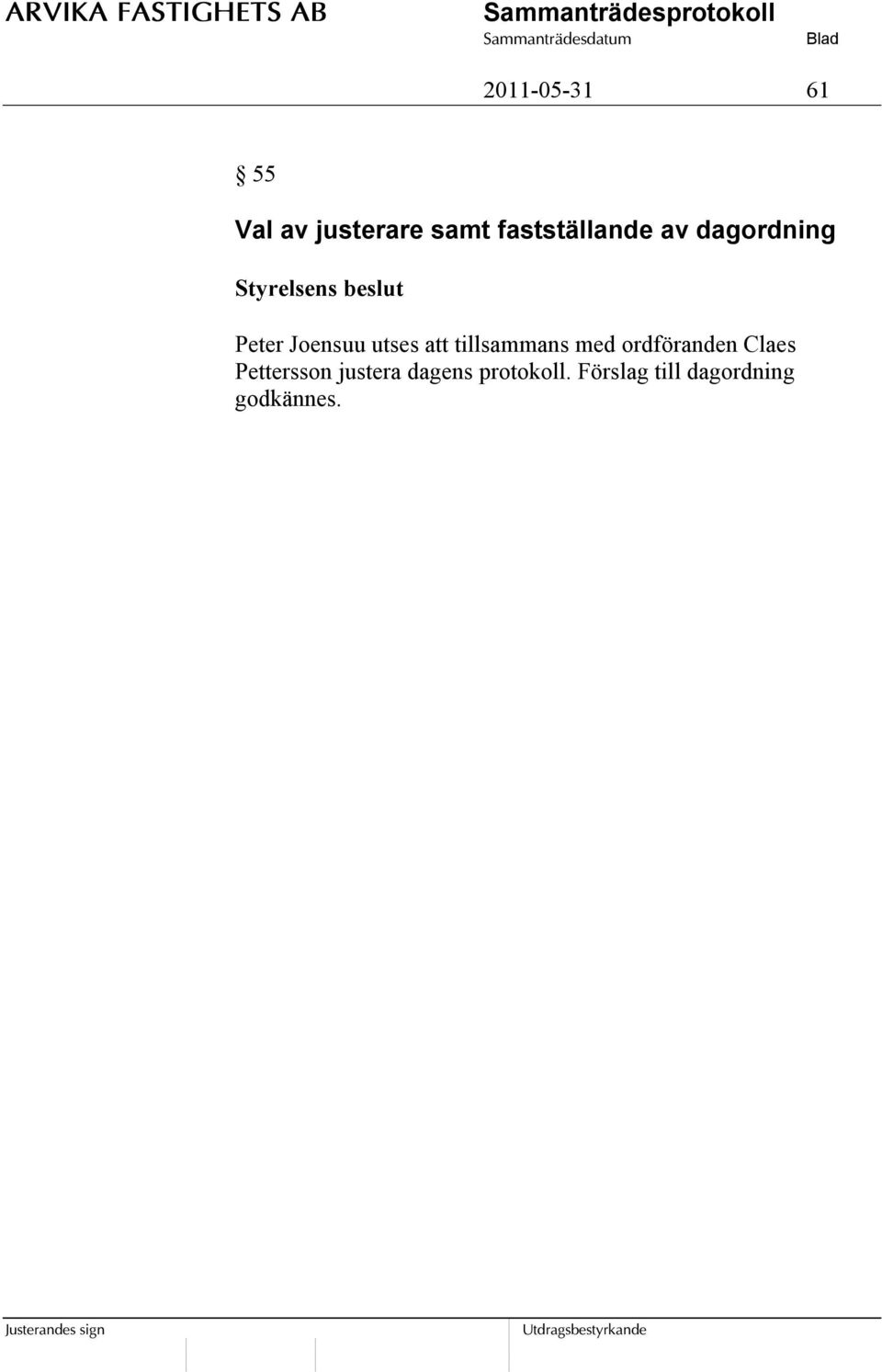 ARVIKA FASTIGHETS AB

Sammanträdesprotokoll

Sammanträdesdatum

Blad

2011-05-31

61

§ 55

Val av justerare samt fastställande av dagordning

Styrelsens beslut

Peter Joensuu utses att tillsammans med ordföranden Claes Pettersson justera dagens protokoll. Förslag till dagordning godkännes.

Justerandes sign

Utdragsbestyrkande